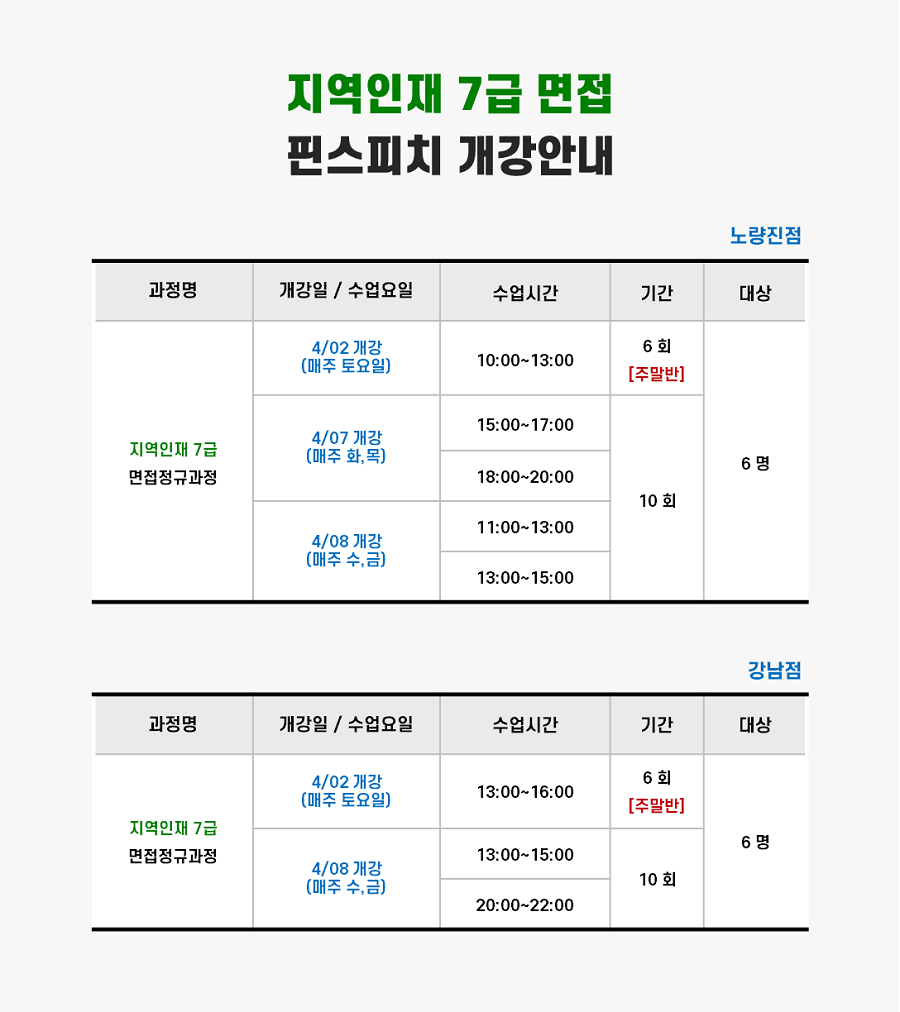 지역인재 7급 면접
핀스피치 개강안내

노량진점

| 과정명 | 개강일 / 수업요일 | 수업시간 | 기간 | 대상 |
|---|---|---|---|---|
| 지역인재 7급 면접정규과정 | 4/02 개강 (매주 토요일) | 10:00~13:00 | 6 회 [주말반] | 6 명 |
| | 4/07 개강 (매주 화,목) | 15:00~17:00 | 10 회 | |
| | | 18:00~20:00 | | |
| | 4/08 개강 (매주 수,금) | 11:00~13:00 | | |
| | | 13:00~15:00 | | |

강남점

| 과정명 | 개강일 / 수업요일 | 수업시간 | 기간 | 대상 |
|---|---|---|---|---|
| 지역인재 7급 면접정규과정 | 4/02 개강 (매주 토요일) | 13:00~16:00 | 6 회 [주말반] | 6 명 |
| | 4/08 개강 (매주 수,금) | 13:00~15:00 | 10 회 | |
| | | 20:00~22:00 | | |